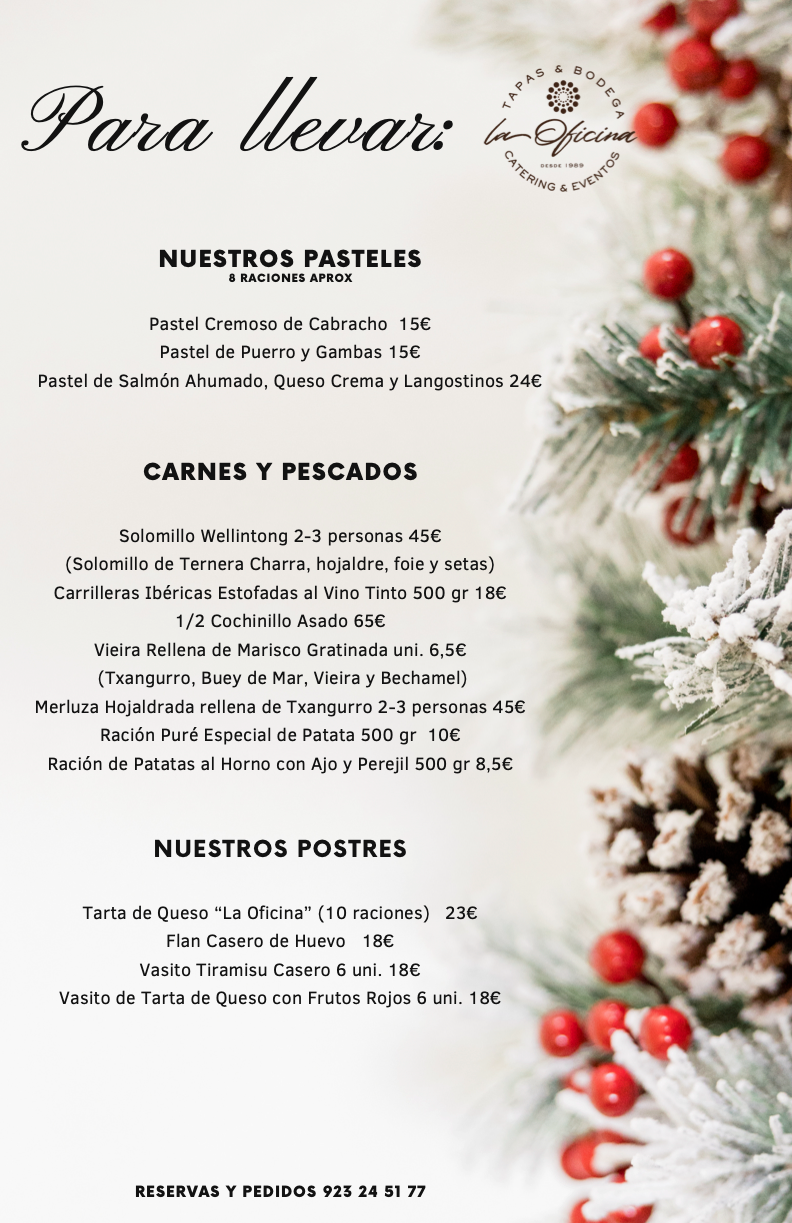 Para llevar:

TAPAS & BODEGA
La Oficina
DESDE 1989
CATERING & EVENTOS

NUESTROS PASTELES
8 RACIONES APROX

Pastel Cremoso de Cabracho 15€
Pastel de Puerro y Gambas 15€
Pastel de Salmón Ahumado, Queso Crema y Langostinos 24€

CARNES Y PESCADOS

Solomillo Wellintong 2-3 personas 45€
(Solomillo de Ternera Charra, hojaldre, foie y setas)
Carrilleras Ibéricas Estofadas al Vino Tinto 500 gr 18€
1/2 Cochinillo Asado 65€
Vieira Rellena de Marisco Gratinada uni. 6,5€
(Txangurro, Buey de Mar, Vieira y Bechamel)
Merluza Hojaldrada rellena de Txangurro 2-3 personas 45€
Ración Puré Especial de Patata 500 gr 10€
Ración de Patatas al Horno con Ajo y Perejil 500 gr 8,5€

NUESTROS POSTRES

Tarta de Queso “La Oficina” (10 raciones) 23€
Flan Casero de Huevo 18€
Vasito Tiramisu Casero 6 uni. 18€
Vasito de Tarta de Queso con Frutos Rojos 6 uni. 18€

RESERVAS Y PEDIDOS 923 24 51 77